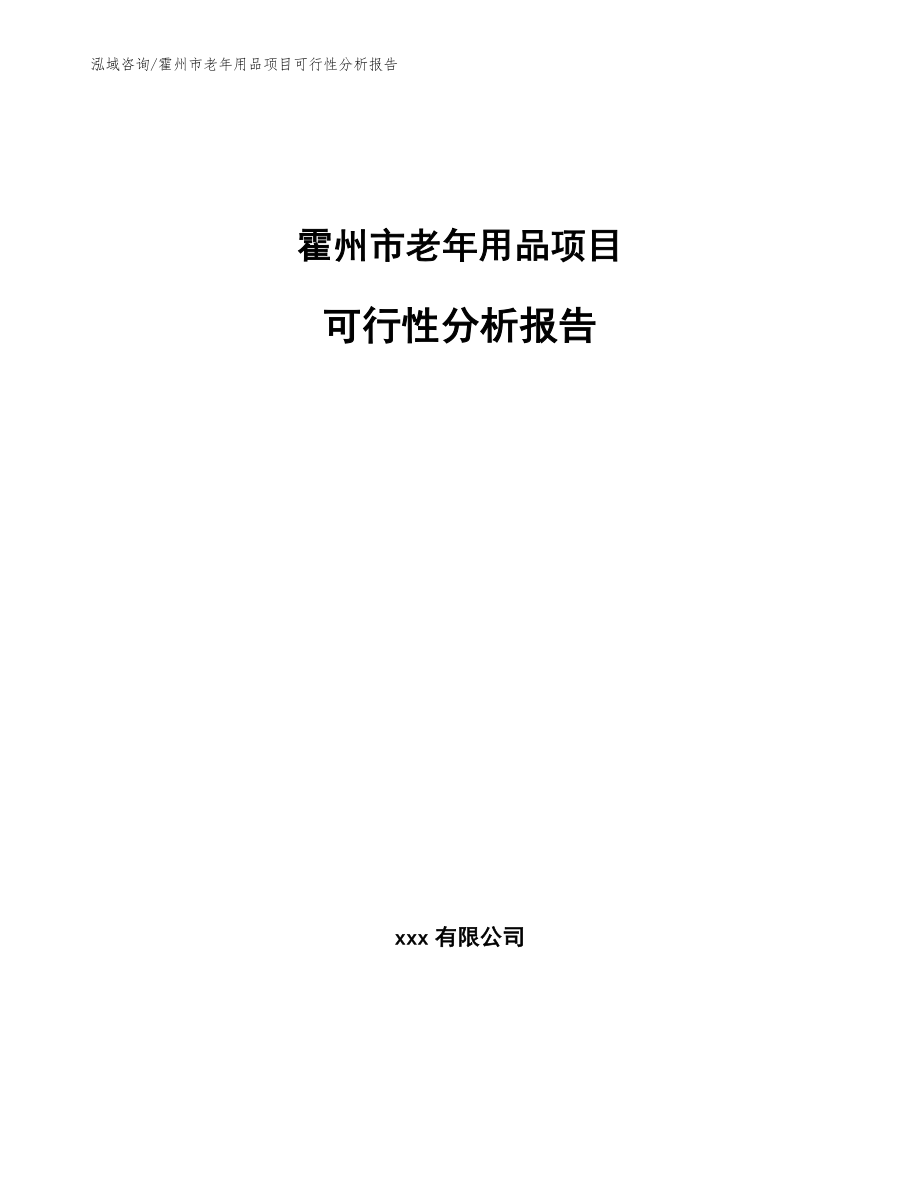 泓域咨询/霍州市老年用品项目可行性分析报告

霍州市老年用品项目

可行性分析报告

xxx 有限公司